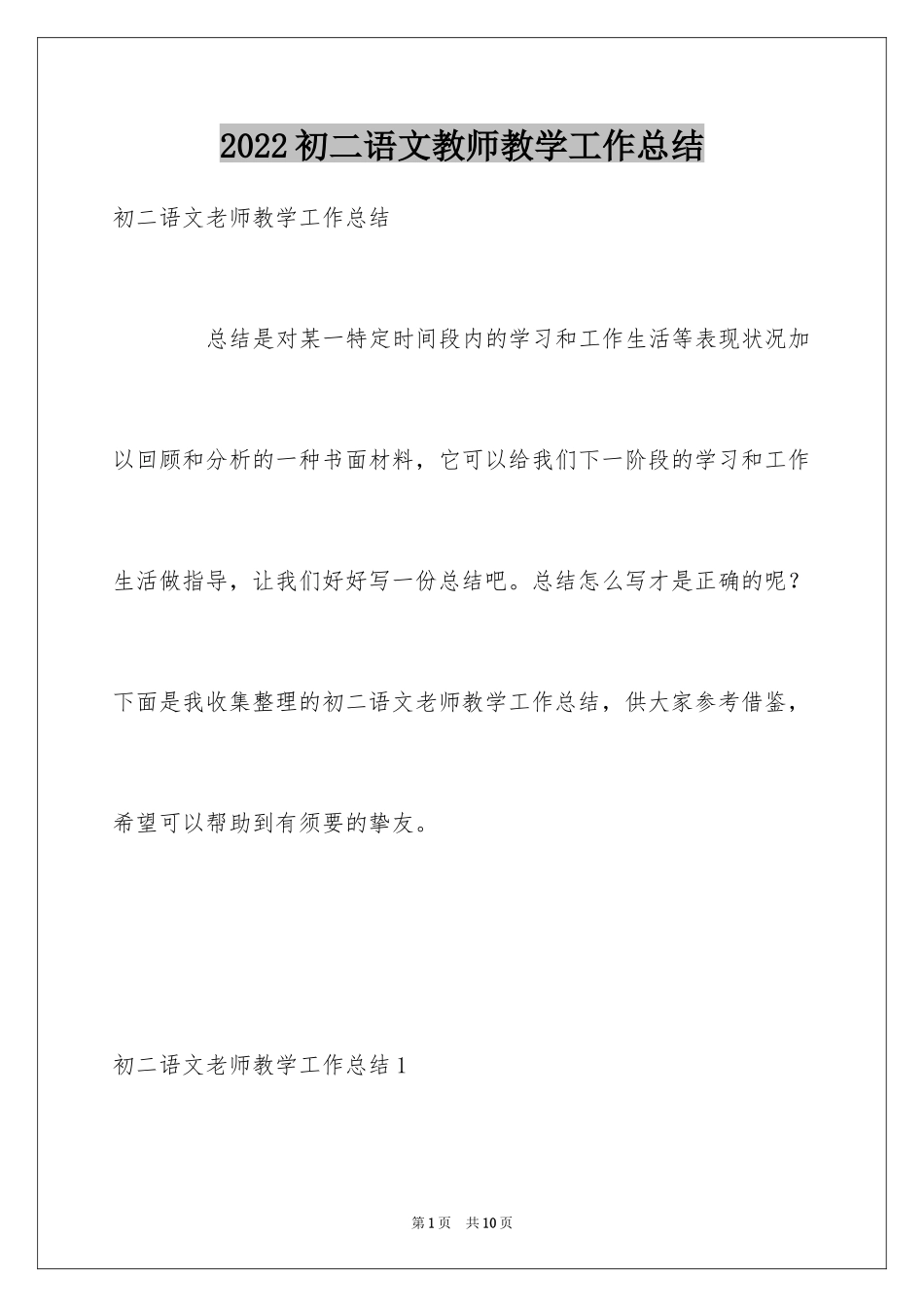 2022 初二语文教师教学工作总结

初二语文老师教学工作总结

总结是对某一特定时间段内的学习和工作生活等表现状况加以回顾和分析的一种书面材料，它可以给我们下一阶段的学习和工作生活做指导，让我们好好写一份总结吧。总结怎么写才是正确的呢？下面是我收集整理的初二语文老师教学工作总结，供大家参考借鉴，希望可以帮助到有须要的挚友。

初二语文老师教学工作总结 1

第 1 页 共 10 页